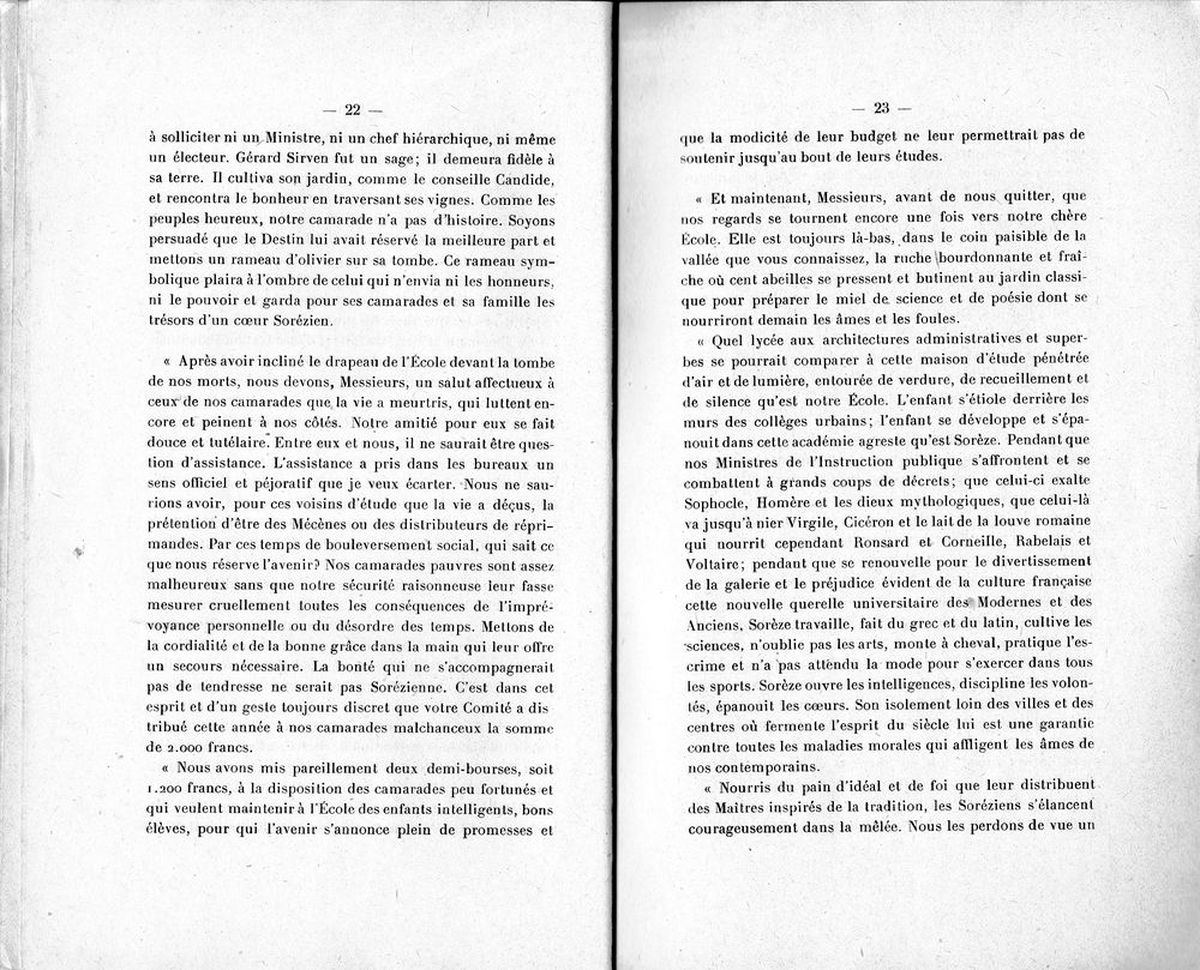 — 22 —

à solliciter ni un Ministre, ni un chef hiérarchique, ni même un électeur. Gérard Sirven fut un sage; il demeura fidèle à sa terre. Il cultiva son jardin, comme le conseille Candide, et rencontra le bonheur en traversant ses vignes. Comme les peuples heureux, notre camarade n'a pas d'histoire. Soyons persuadé que le Destin lui avait réservé la meilleure part et mettons un rameau d'olivier sur sa tombe. Ce rameau symbolique plaira à l'ombre de celui qui n'envia ni les honneurs, ni le pouvoir et garda pour ses camarades et sa famille les trésors d'un cœur Sorézien.

« Après avoir incliné le drapeau de l'École devant la tombe de nos morts, nous devons, Messieurs, un salut affectueux à ceux de nos camarades que la vie a meurtris, qui luttent encore et peinent à nos côtés. Notre amitié pour eux se fait douce et tutélaire. Entre eux et nous, il ne saurait être question d'assistance. L'assistance a pris dans les bureaux un sens officiel et péjoratif que je veux écarter. Nous ne saurions avoir, pour ces voisins d'étude que la vie a déçus, la prétention d'être des Mécènes ou des distributeurs de réprimandes. Par ces temps de bouleversement social, qui sait ce que nous réserve l'avenir? Nos camarades pauvres sont assez malheureux sans que notre sécurité raisonneuse leur fasse mesurer cruellement toutes les conséquences de l'imprévoyance personnelle ou du désordre des temps. Mettons de la cordialité et de la bonne grâce dans la main qui leur offre un secours nécessaire. La bonté qui ne s'accompagnerait pas de tendresse ne serait pas Sorézienne. C'est dans cet esprit et d'un geste toujours discret que votre Comité a distribué cette année à nos camarades malchanceux la somme de 2.000 francs.

« Nous avons mis pareillement deux demi-bourses, soit 1.200 francs, à la disposition des camarades peu fortunés et qui veulent maintenir à l'École des enfants intelligents, bons élèves, pour qui l'avenir s'annonce plein de promesses et

— 23 —

que la modicité de leur budget ne leur permettrait pas de soutenir jusqu'au bout de leurs études.

« Et maintenant, Messieurs, avant de nous quitter, que nos regards se tournent encore une fois vers notre chère École. Elle est toujours là-bas, dans le coin paisible de la vallée que vous connaissez, la ruche bourdonnante et fraîche où cent abeilles se pressent et butinent au jardin classique pour préparer le miel de science et de poésie dont se nourriront demain les âmes et les foules.

« Quel lycée aux architectures administratives et superbes se pourrait comparer à cette maison d'étude pénétrée d'air et de lumière, entourée de verdure, de recueillement et de silence qu'est notre École. L'enfant s'étiole derrière les murs des collèges urbains; l'enfant se développe et s'épanouit dans cette académie agreste qu'est Sorèze. Pendant que nos Ministres de l'Instruction publique s'affrontent et se combattent à grands coups de décrets; que celui-ci exalte Sophocle, Homère et les dieux mythologiques, que celui-là va jusqu'à nier Virgile, Cicéron et le lait de la louve romaine qui nourrit cependant Ronsard et Corneille, Rabelais et Voltaire; pendant que se renouvelle pour le divertissement de la galerie et le préjudice évident de la culture française cette nouvelle querelle universitaire des Modernes et des Anciens, Sorèze travaille, fait du grec et du latin, cultive les sciences, n'oublie pas les arts, monte à cheval, pratique l'escrime et n'a pas attendu la mode pour s'exercer dans tous les sports. Sorèze ouvre les intelligences, discipline les volontés, épanouit les cœurs. Son isolement loin des villes et des centres où fermente l'esprit du siècle lui est une garantie contre toutes les maladies morales qui affligent les âmes de nos contemporains.

« Nourris du pain d'idéal et de foi que leur distribuent des Maîtres inspirés de la tradition, les Soréziens s'élancent courageusement dans la mêlée. Nous les perdons de vue un